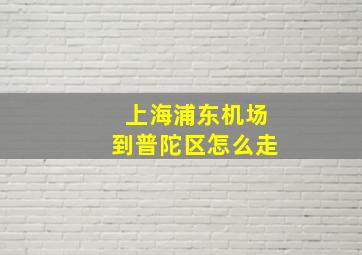 上海浦东机场
到普陀区怎么走